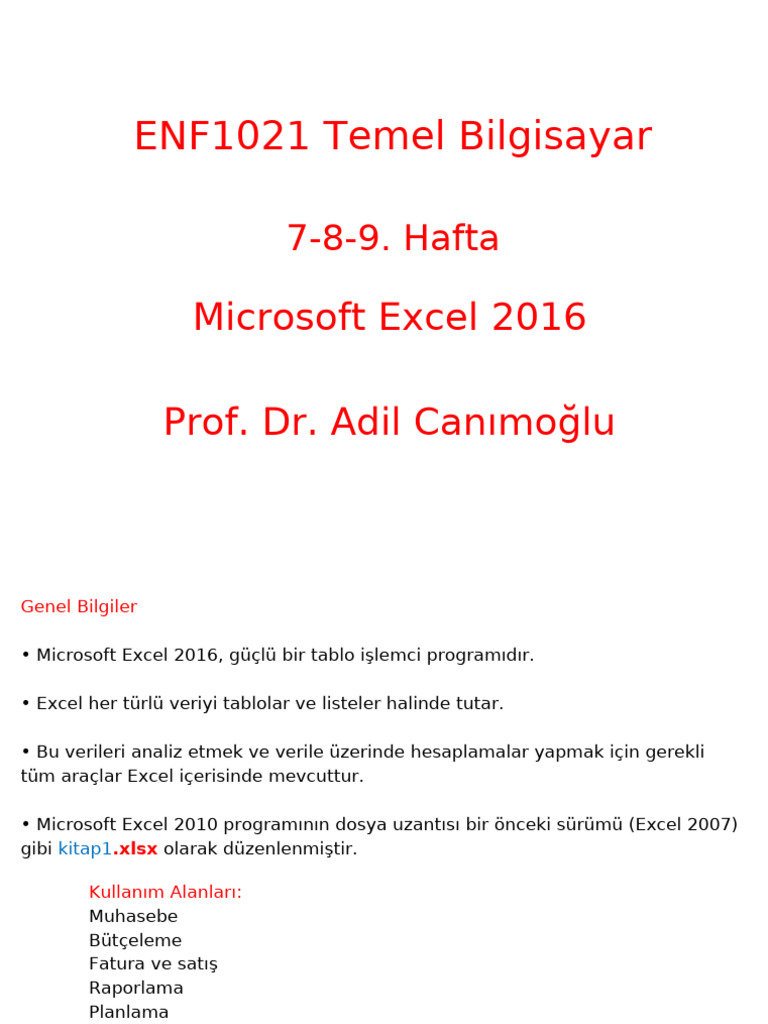 ENF1021 Temel Bilgisayar

7-8-9. Hafta

Microsoft Excel 2016

Prof. Dr. Adil Canımoğlu

Genel Bilgiler

• Microsoft Excel 2016, güçlü bir tablo işlemci programıdır.

• Excel her türlü veriyi tablolar ve listeler halinde tutar.

• Bu verileri analiz etmek ve verile üzerinde hesaplamalar yapmak için gerekli tüm araçlar Excel içerisinde mevcuttur.

• Microsoft Excel 2010 programının dosya uzantısı bir önceki sürümü (Excel 2007) gibi kitap1.xlsx olarak düzenlenmiştir.

Kullanım Alanları:
Muhasebe
Bütçeleme
Fatura ve satış
Raporlama
Planlama